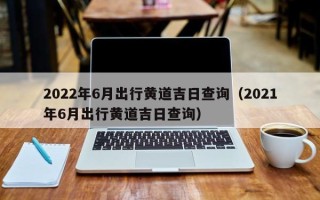 2022年6月出行黄道吉日查询（2021年6月出行黄道吉日查询）